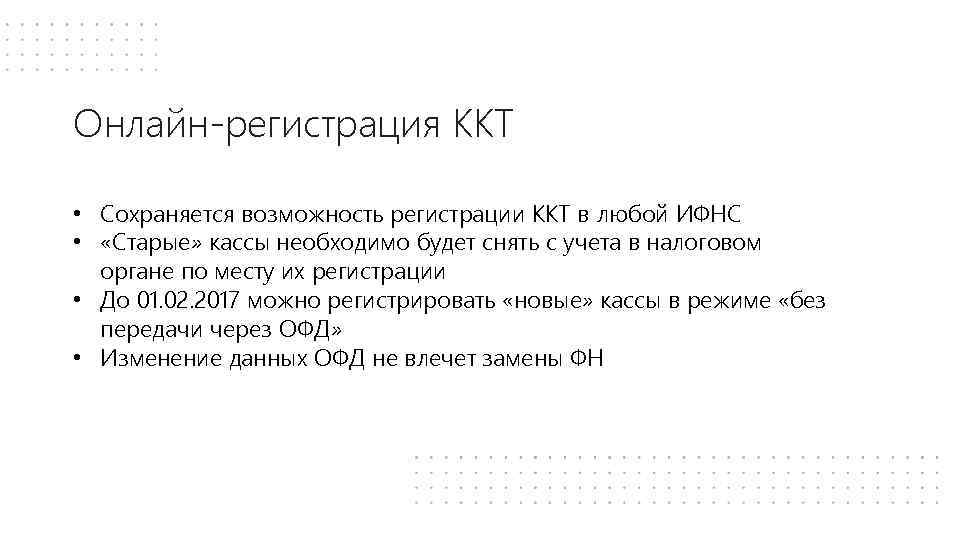 Онлайн-регистрация ККТ

• Сохраняется возможность регистрации ККТ в любой ИФНС
• «Старые» кассы необходимо будет снять с учета в налоговом органе по месту их регистрации
• До 01.02.2017 можно регистрировать «новые» кассы в режиме «без передачи через ОФД»
• Изменение данных ОФД не влечет замены ФН